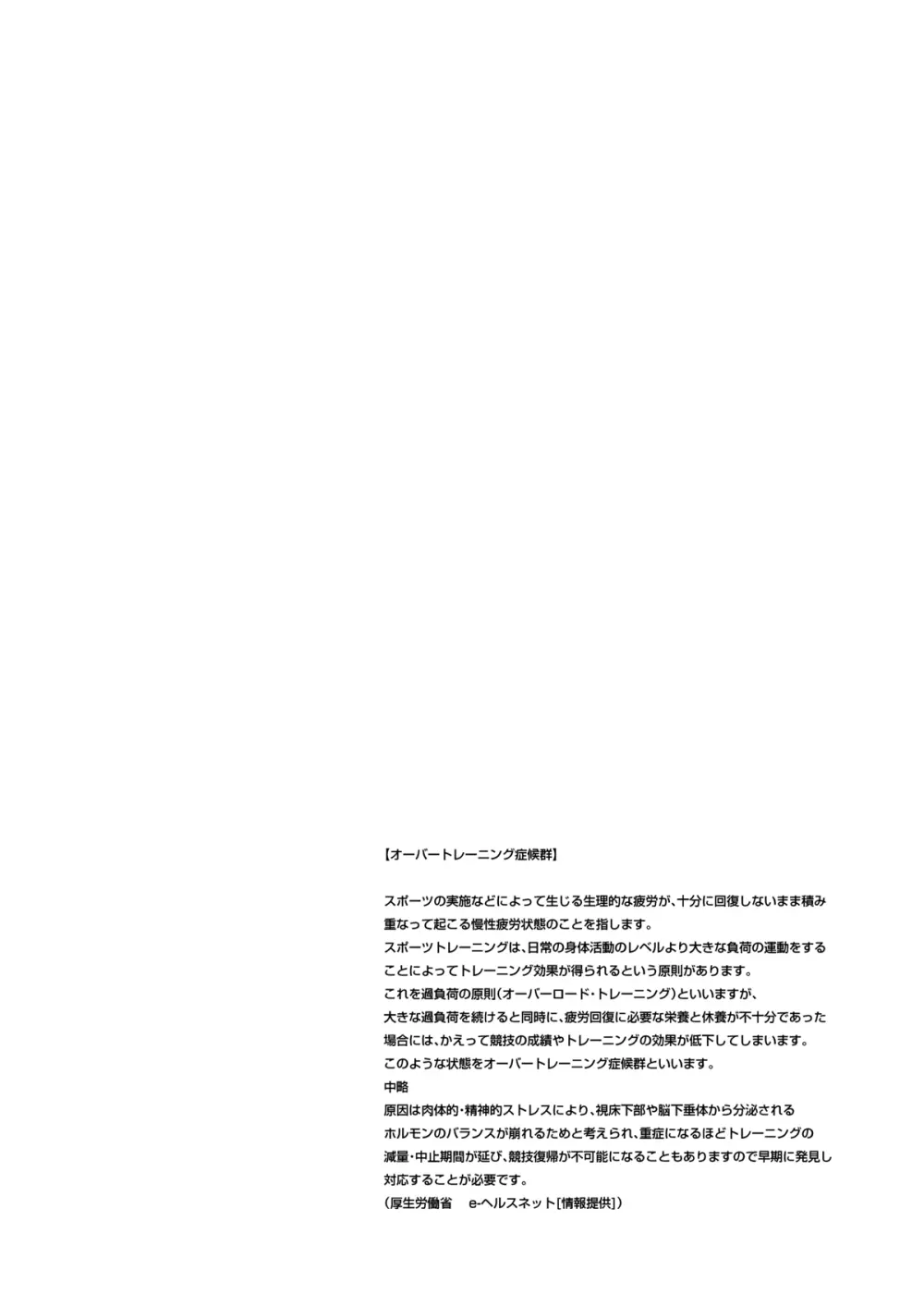 【オーバートレーニング症候群】

スポーツの実施などによって生じる生理的な疲労が、十分に回復しないまま積み重なって起こる慢性疲労状態のことを指します。

スポーツトレーニングは、日常の身体活動のレベルより大きな負荷の運動をすることによってトレーニング効果が得られるという原則があります。

これを過負荷の原則(オーバーロード・トレーニング)といいますが、

大きな過負荷を続けると同時に、疲労回復に必要な栄養と休養が不十分であった場合には、かえって競技の成績やトレーニングの効果が低下してしまいます。

このような状態をオーバートレーニング症候群といいます。

中略

原因は肉体的・精神的ストレスにより、視床下部や脳下垂体から分泌されるホルモンのバランスが崩れるためと考えられ、重症になるほどトレーニングの減量・中止期間が延び、競技復帰が不可能になることもありますので早期に発見し対応することが必要です。

(厚生労働省 e-ヘルスネット[情報提供])